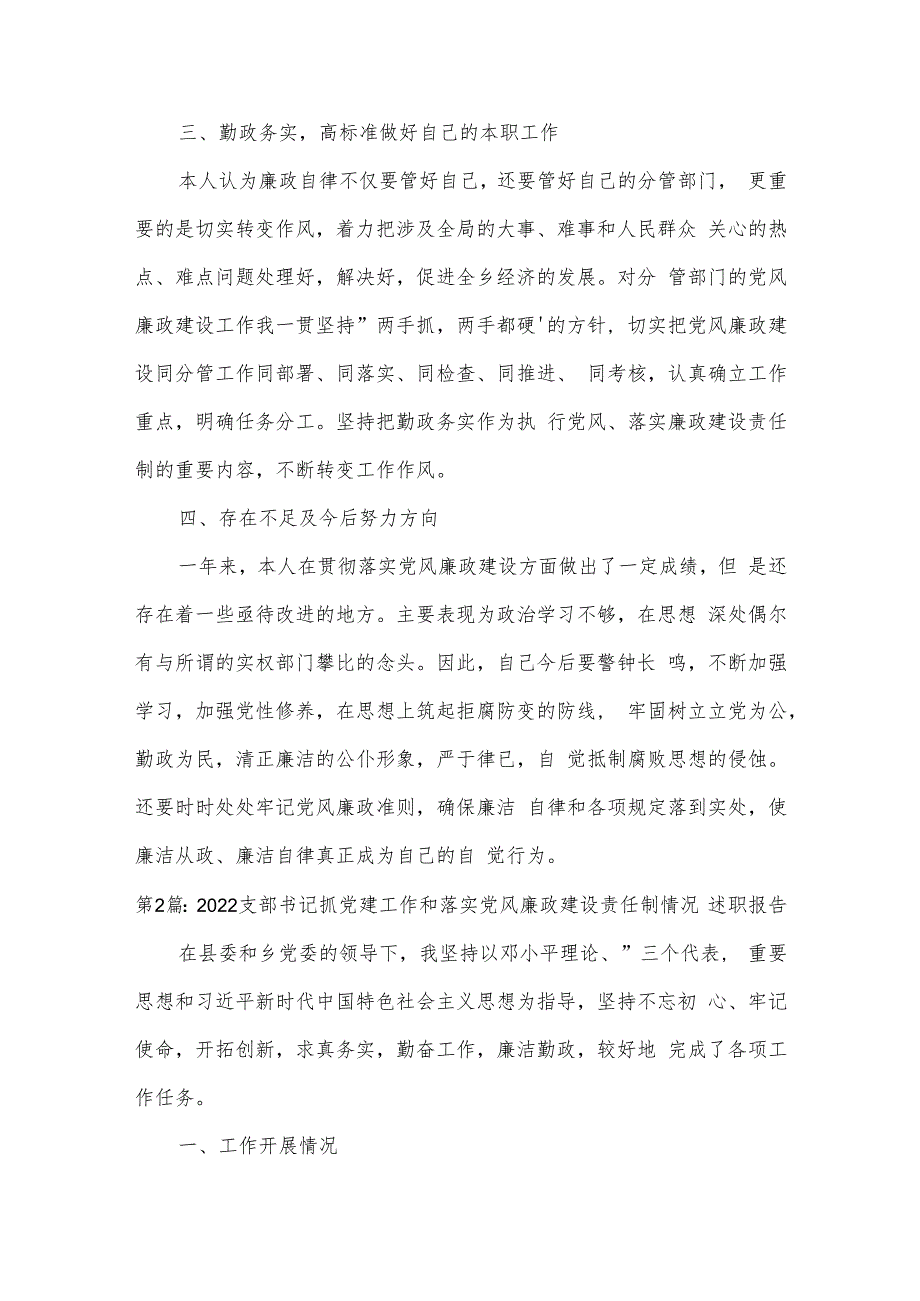 三、勤政务实，高标准做好自己的本职工作

本人认为廉政自律不仅要管好自己，还要管好自己的分管部门， 更重要的是切实转变作风，着力把涉及全局的大事、难事和人民群众 关心的热点、难点问题处理好，解决好，促进全乡经济的发展。对分 管部门的党风廉政建设工作我一贯坚持”两手抓，两手都硬'的方针，切实把党风廉政建设同分管工作同部署、同落实、同检查、同推进、 同考核，认真确立工作重点，明确任务分工。坚持把勤政务实作为执 行党风、落实廉政建设责任制的重要内容，不断转变工作作风。

四、存在不足及今后努力方向

一年来，本人在贯彻落实党风廉政建设方面做出了一定成绩，但 是还存在着一些亟待改进的地方。主要表现为政治学习不够，在思想 深处偶尔有与所谓的实权部门攀比的念头。因此，自己今后要警钟长 鸣，不断加强学习，加强党性修养，在思想上筑起拒腐防变的防线， 牢固树立立党为公，勤政为民，清正廉洁的公仆形象，严于律已，自 觉抵制腐败思想的侵蚀。还要时时处处牢记党风廉政准则，确保廉洁 自律和各项规定落到实处，使廉洁从政、廉洁自律真正成为自己的自 觉行为。

第2篇: 2022支部书记抓党建工作和落实党风廉政建设责任制情况 述职报告

在县委和乡党委的领导下，我坚持以邓小平理论、”三个代表， 重要思想和习近平新时代中国特色社会主义思想为指导，坚持不忘初 心、牢记使命，开拓创新，求真务实，勤奋工作，廉洁勤政，较好地 完成了各项工作任务。

一、工作开展情况